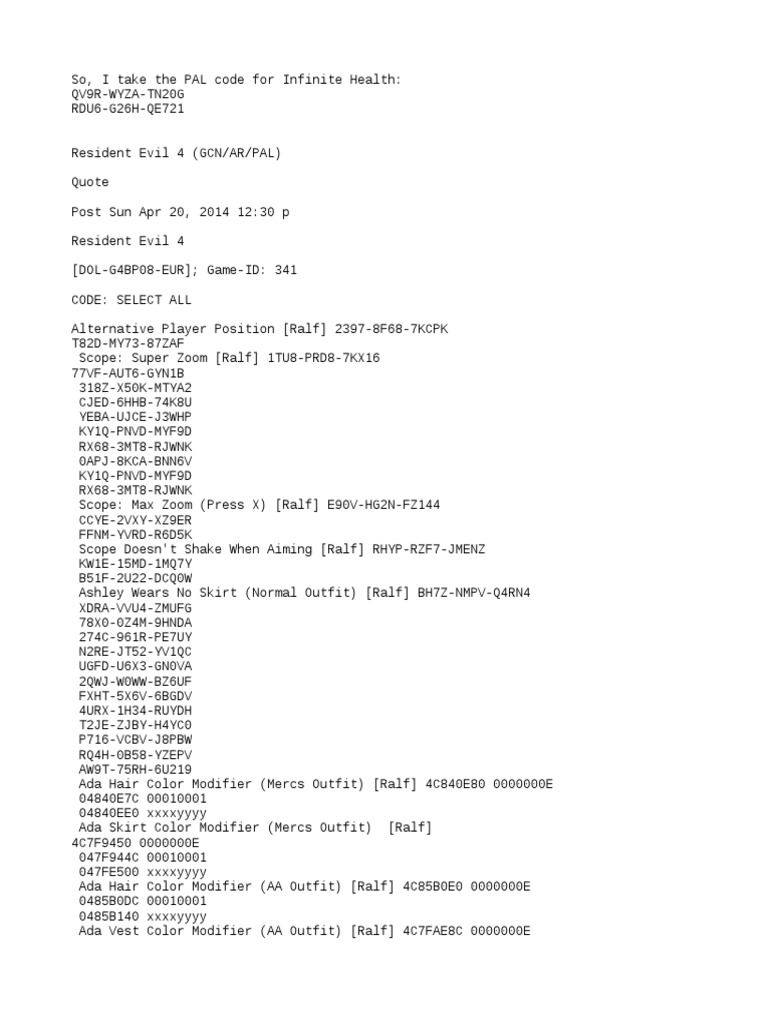 So, I take the PAL code for Infinite Health:
QV9R-WYZA-TN20G
RDU6-G26H-QE721

Resident Evil 4 (GCN/AR/PAL)

Quote

Post Sun Apr 20, 2014 12:30 p

Resident Evil 4

[DOL-G4BP08-EUR]; Game-ID: 341

CODE: SELECT ALL

Alternative Player Position [Ralf] 2397-8F68-7KCPK
T82D-MY73-87ZAF
Scope: Super Zoom [Ralf] 1TU8-PRD8-7KX16
77VF-AUT6-GYN1B
318Z-X50K-MTYA2
CJED-6HHB-74K8U
YEBA-UJCE-J3WHP
KY1Q-PNVD-MYF9D
RX68-3MT8-RJWNK
0APJ-8KCA-BNN6V
KY1Q-PNVD-MYF9D
RX68-3MT8-RJWNK
Scope: Max Zoom (Press X) [Ralf] E90V-HG2N-FZ144
CCYE-2VXY-XZ9ER
FFNM-YVRD-R6D5K
Scope Doesn't Shake When Aiming [Ralf] RHYP-RZF7-JMENZ
KW1E-15MD-1MQ7Y
B51F-2U22-DCQ0W
Ashley Wears No Skirt (Normal Outfit) [Ralf] BH7Z-NMPV-Q4RN4
XDRA-VVU4-ZMUFG
78X0-0Z4M-9HNDA
274C-961R-PE7UY
N2RE-JT52-YV1QC
UGFD-U6X3-GN0VA
2QWJ-W0WW-BZ6UF
FXHT-5X6V-6BGDV
4URX-1H34-RUYDH
T2JE-ZJBY-H4YC0
P716-VCBV-J8PBW
RQ4H-0B58-YZEPV
AW9T-75RH-6U219
Ada Hair Color Modifier (Mercs Outfit) [Ralf] 4C840E80 0000000E
04840E7C 00010001
04840EE0 xxxxyyyy
Ada Skirt Color Modifier (Mercs Outfit) [Ralf]
4C7F9450 0000000E
047F944C 00010001
047FE500 xxxxyyyy
Ada Hair Color Modifier (AA Outfit) [Ralf] 4C85B0E0 0000000E
0485B0DC 00010001
0485B140 xxxxyyyy
Ada Vest Color Modifier (AA Outfit) [Ralf] 4C7FAE8C 0000000E